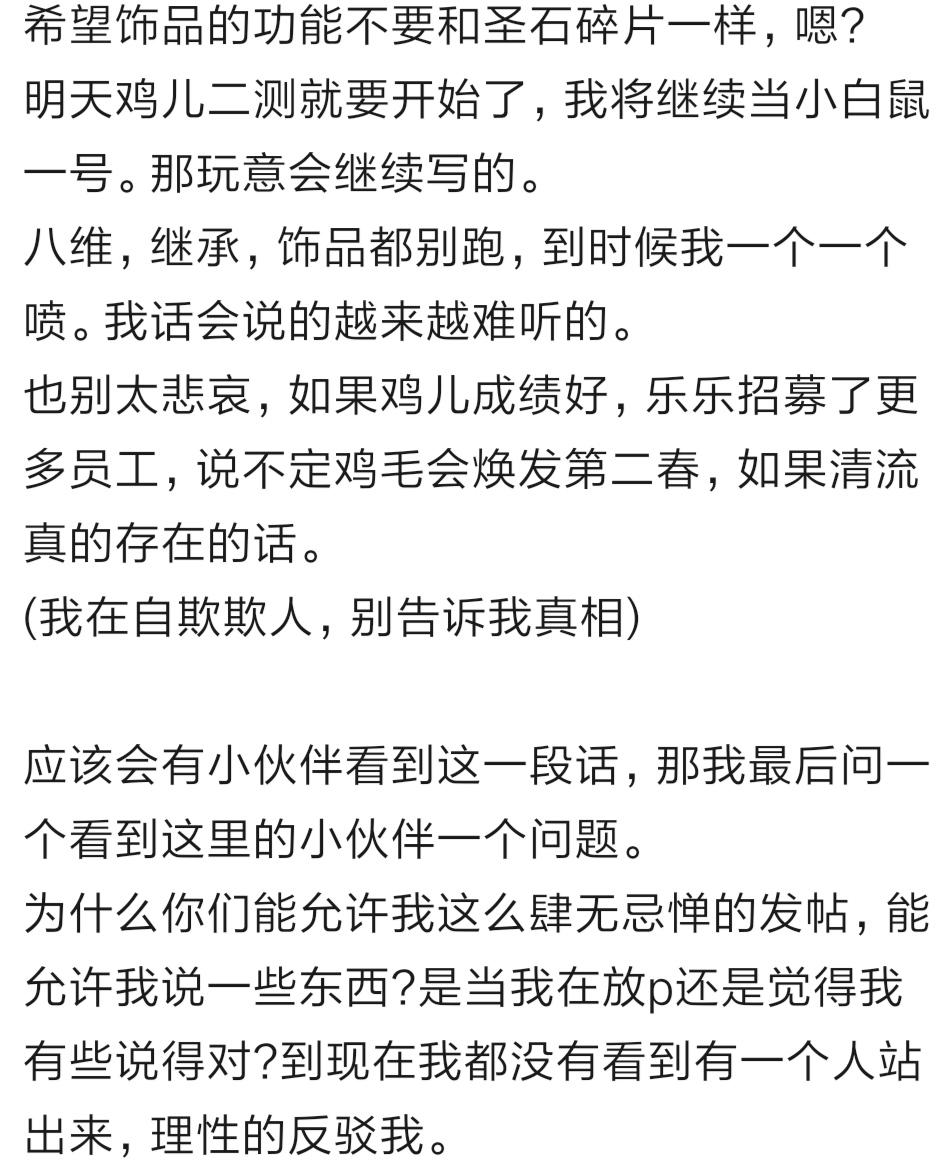 希望饰品的功能不要和圣石碎片一样，嗯?
明天鸡儿二测就要开始了，我将继续当小白鼠一号。那玩意会继续写的。
八维，继承，饰品都别跑，到时候我一个一个喷。我话会说的越来越难听的。
也别太悲哀，如果鸡儿成绩好，乐乐招募了更多员工，说不定鸡毛会焕发第二春，如果清流真的存在的话。
(我在自欺欺人，别告诉我真相)

应该会有小伙伴看到这一段话，那我最后问一个看到这里的小伙伴一个问题。
为什么你们能允许我这么肆无忌惮的发帖，能允许我说一些东西?是当我在放p还是觉得我有些说得对?到现在我都没有看到有一个人站出来，理性的反驳我。